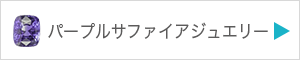 パープルサファイアジュエリー